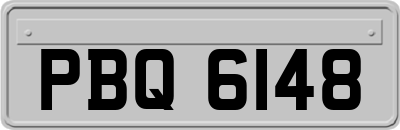 PBQ 6148